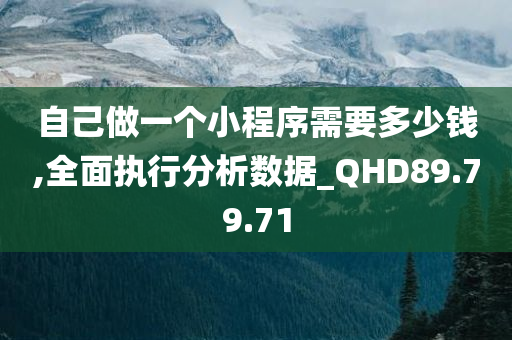 自己做一个小程序需要多少钱,全面执行分析数据_QHD89.79.71